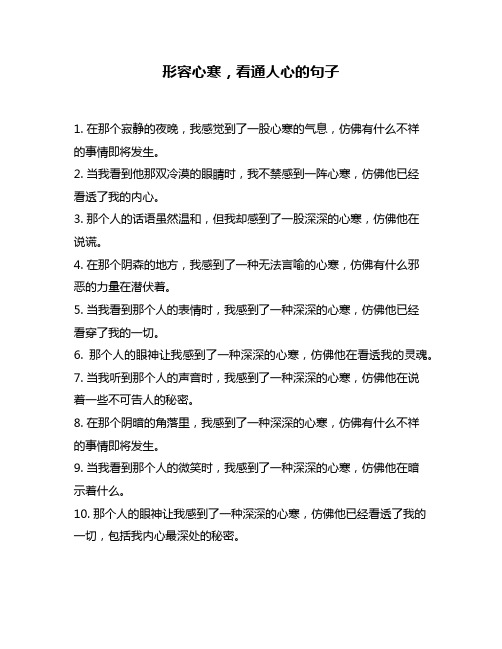 形容心寒，看通人心的句子

1. 在那个寂静的夜晚，我感觉到了一股心寒的气息，仿佛有什么不祥的事情即将发生。
2. 当我看到他那双冷漠的眼睛时，我不禁感到一阵心寒，仿佛他已经看透了我的内心。
3. 那个人的话语虽然温和，但我却感到了一股深深的心寒，仿佛他在说谎。
4. 在那个阴森的地方，我感到了一种无法言喻的心寒，仿佛有什么邪恶的力量在潜伏着。
5. 当我看到那个人的表情时，我感到了一种深深的心寒，仿佛他已经看穿了我的一切。
6. 那个人的眼神让我感到了一种深深的心寒，仿佛他在看透我的灵魂。
7. 当我听到那个人的声音时，我感到了一种深深的心寒，仿佛他在说着一些不可告人的秘密。
8. 在那个阴暗的角落里，我感到了一种深深的心寒，仿佛有什么不祥的事情即将发生。
9. 当我看到那个人的微笑时，我感到了一种深深的心寒，仿佛他在暗示着什么。
10. 那个人的眼神让我感到了一种深深的心寒，仿佛他已经看透了我的一切，包括我内心最深处的秘密。